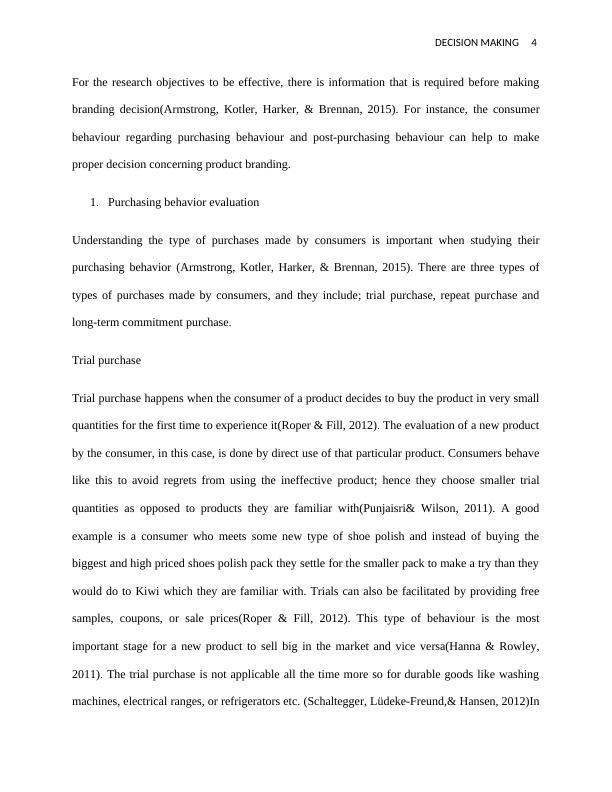 DECISION MAKING 4

For the research objectives to be effective, there is information that is required before making branding decision(Armstrong, Kotler, Harker, & Brennan, 2015). For instance, the consumer behaviour regarding purchasing behaviour and post-purchasing behaviour can help to make proper decision concerning product branding.

1. Purchasing behavior evaluation

Understanding the type of purchases made by consumers is important when studying their purchasing behavior (Armstrong, Kotler, Harker, & Brennan, 2015). There are three types of types of purchases made by consumers, and they include; trial purchase, repeat purchase and long-term commitment purchase.

Trial purchase

Trial purchase happens when the consumer of a product decides to buy the product in very small quantities for the first time to experience it(Roper & Fill, 2012). The evaluation of a new product by the consumer, in this case, is done by direct use of that particular product. Consumers behave like this to avoid regrets from using the ineffective product; hence they choose smaller trial quantities as opposed to products they are familiar with(Punjaisri& Wilson, 2011). A good example is a consumer who meets some new type of shoe polish and instead of buying the biggest and high priced shoes polish pack they settle for the smaller pack to make a try than they would do to Kiwi which they are familiar with. Trials can also be facilitated by providing free samples, coupons, or sale prices(Roper & Fill, 2012). This type of behaviour is the most important stage for a new product to sell big in the market and vice versa(Hanna & Rowley, 2011). The trial purchase is not applicable all the time more so for durable goods like washing machines, electrical ranges, or refrigerators etc. (Schaltegger, Lüdeke-Freund,& Hansen, 2012)In